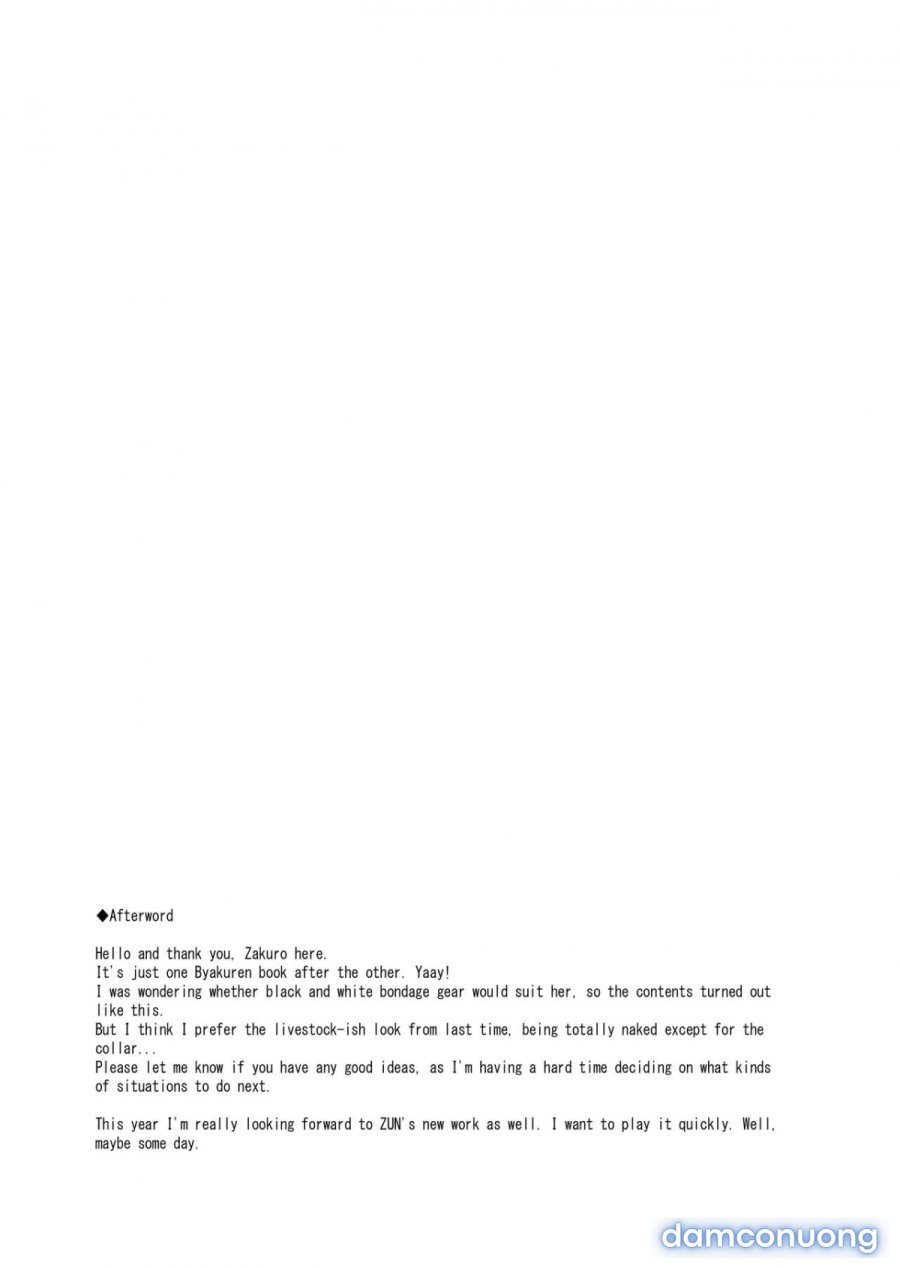 ◆Afterword

Hello and thank you, Zakuro here.
It's just one Byakuren book after the other. Yaay!
I was wondering whether black and white bondage gear would suit her, so the contents turned out like this.
But I think I prefer the livestock-ish look from last time, being totally naked except for the collar...
Please let me know if you have any good ideas, as I'm having a hard time deciding on what kinds of situations to do next.

This year I'm really looking forward to ZUN's new work as well. I want to play it quickly. Well, maybe some day.

damconuong